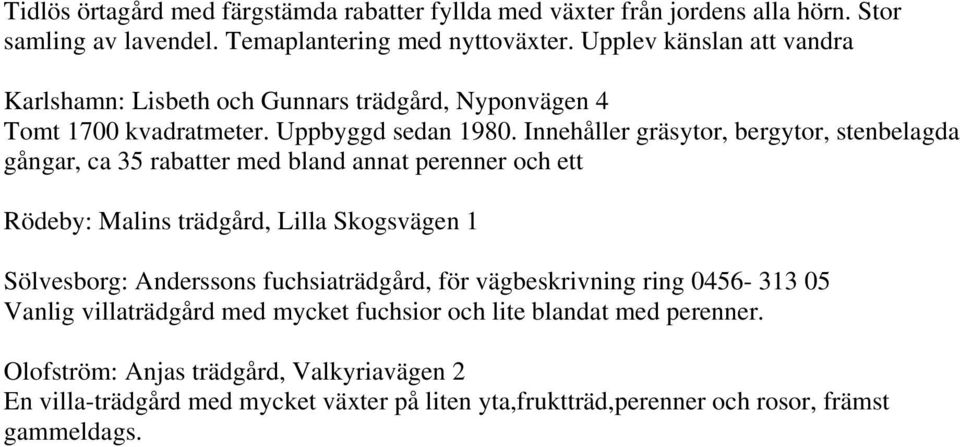 Tidlös örtagård med färgstämda rabatter fyllda med växter från jordens alla hörn. Stor samling av lavendel. Temaplantering med nyttoväxter. Upplev känslan att vandra

Karlshamn: Lisbeth och Gunnars trädgård, Nyponvägen 4
Tomt 1700 kvadratmeter. Uppbyggd sedan 1980. Innehåller gräsytor, bergytor, stenbelagda gångar, ca 35 rabatter med bland annat perenner och ett

Rödeby: Malins trädgård, Lilla Skogsvägen 1

Sölvesborg: Anderssons fuchsiaträdgård, för vägbeskrivning ring 0456- 313 05
Vanlig villaträdgård med mycket fuchsior och lite blandat med perenner.

Olofström: Anjas trädgård, Valkyriavägen 2
En villa-trädgård med mycket växter på liten yta,fruktträd,perenner och rosor, främst gammeldags.